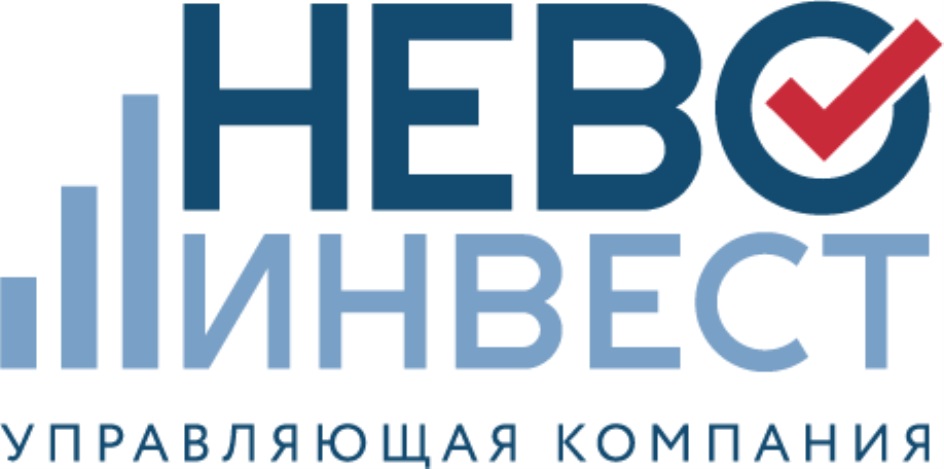 НЕВО
ИНВЕСТ
УПРАВЛЯЮЩАЯ КОМПАНИЯ